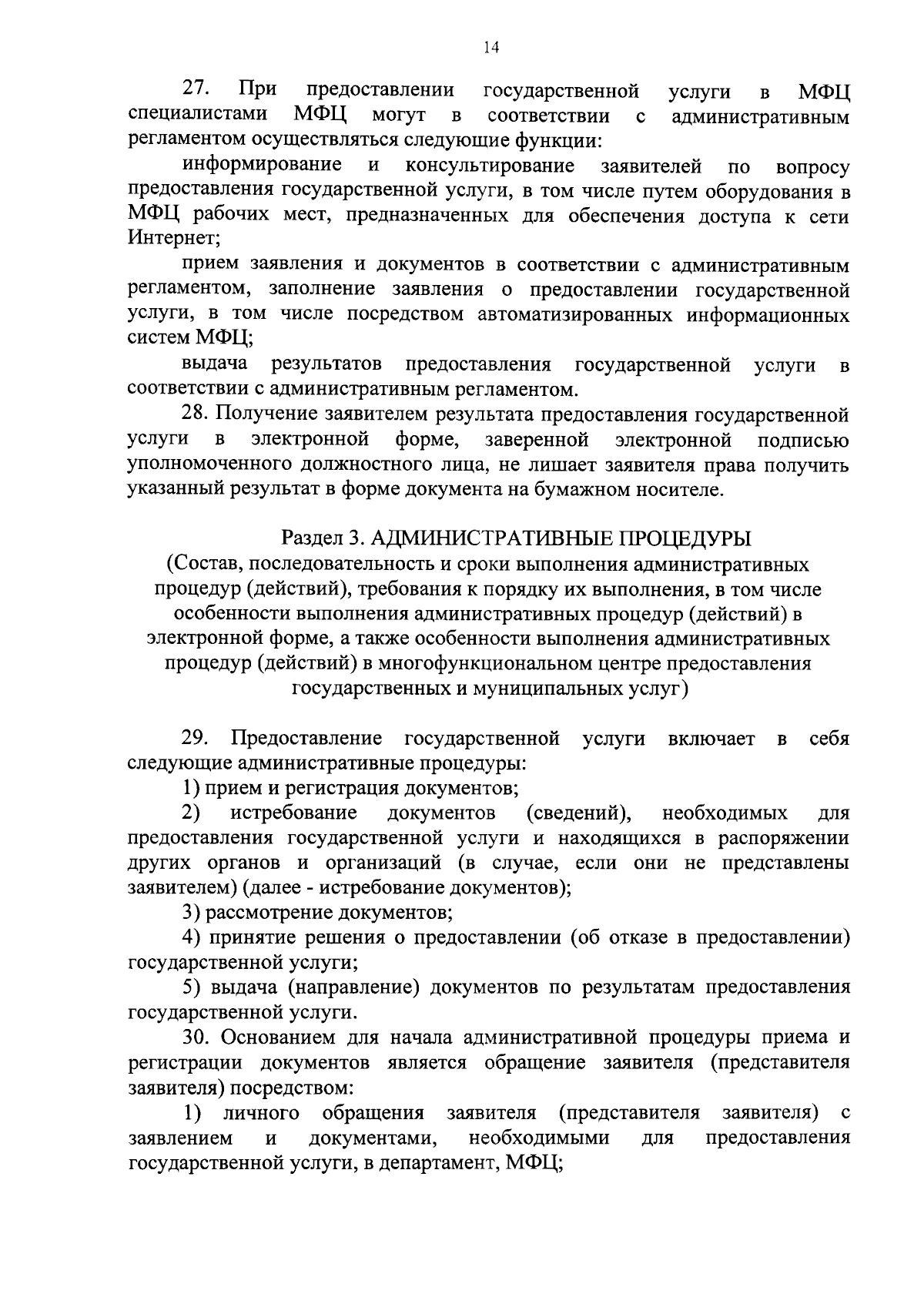 14

27. При предоставлении государственной услуги в МФЦ специалистами МФЦ могут в соответствии с административным регламентом осуществляться следующие функции:

информирование и консультирование заявителей по вопросу предоставления государственной услуги, в том числе путем оборудования в МФЦ рабочих мест, предназначенных для обеспечения доступа к сети Интернет;

прием заявления и документов в соответствии с административным регламентом, заполнение заявления о предоставлении государственной услуги, в том числе посредством автоматизированных информационных систем МФЦ;

выдача результатов предоставления государственной услуги в соответствии с административным регламентом.

28. Получение заявителем результата предоставления государственной услуги в электронной форме, заверенной электронной подписью уполномоченного должностного лица, не лишает заявителя права получить указанный результат в форме документа на бумажном носителе.

Раздел 3. АДМИНИСТРАТИВНЫЕ ПРОЦЕДУРЫ
(Состав, последовательность и сроки выполнения административных процедур (действий), требования к порядку их выполнения, в том числе особенности выполнения административных процедур (действий) в электронной форме, а также особенности выполнения административных процедур (действий) в многофункциональном центре предоставления государственных и муниципальных услуг)

29. Предоставление государственной услуги включает в себя следующие административные процедуры:

1) прием и регистрация документов;

2) истребование документов (сведений), необходимых для предоставления государственной услуги и находящихся в распоряжении других органов и организаций (в случае, если они не представлены заявителем) (далее - истребование документов);

3) рассмотрение документов;

4) принятие решения о предоставлении (об отказе в предоставлении) государственной услуги;

5) выдача (направление) документов по результатам предоставления государственной услуги.

30. Основанием для начала административной процедуры приема и регистрации документов является обращение заявителя (представителя заявителя) посредством:

1) личного обращения заявителя (представителя заявителя) с заявлением и документами, необходимыми для предоставления государственной услуги, в департамент, МФЦ;